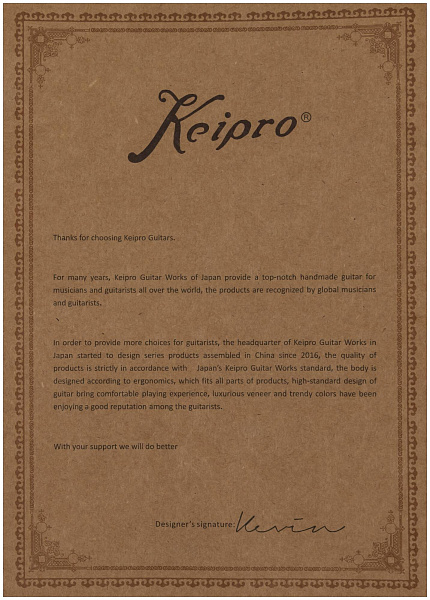 Keipro®

Thanks for choosing Keipro Guitars.

For many years, Keipro Guitar Works of Japan provide a top-notch handmade guitar for musicians and guitarists all over the world, the products are recognized by global musicians and guitarists.

In order to provide more choices for guitarists, the headquarter of Keipro Guitar Works in Japan started to design series products assembled in China since 2016, the quality of products is strictly in accordance with Japan's Keipro Guitar Works standard, the body is designed according to ergonomics, which fits all parts of products, high-standard design of guitar bring comfortable playing experience, luxurious veneer and trendy colors have been enjoying a good reputation among the guitarists.

With your support we will do better

Designer's signature: Kevin